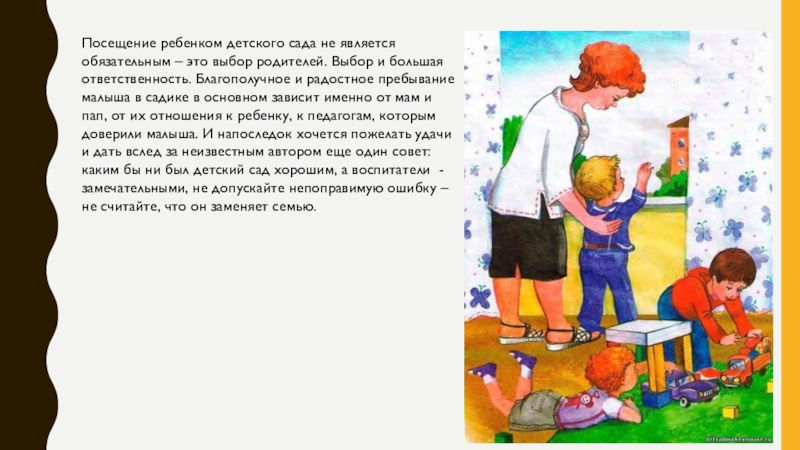 Посещение ребенком детского сада не является обязательным – это выбор родителей. Выбор и большая ответственность. Благополучное и радостное пребывание малыша в садике в основном зависит именно от мам и пап, от их отношения к ребенку, к педагогам, которым доверили малыша. И напоследок хочется пожелать удачи и дать вслед за неизвестным автором еще один совет: каким бы ни был детский сад хорошим, а воспитатели - замечательными, не допускайте непоправимую ошибку – не считайте, что он заменяет семью.